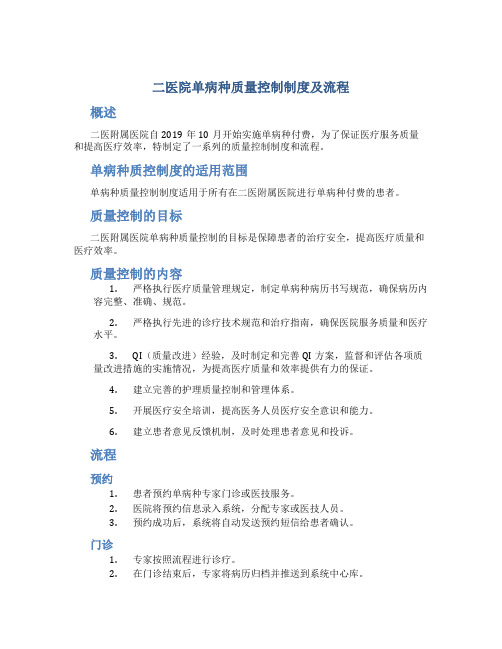 二医院单病种质量控制制度及流程

概述

二医附属医院自 2019 年 10 月开始实施单病种付费，为了保证医疗服务质量和提高医疗效率，特制定了一系列的质量控制制度和流程。

单病种质控制度的适用范围

单病种质量控制制度适用于所有在二医附属医院进行单病种付费的患者。

质量控制的目标

二医附属医院单病种质量控制的目标是保障患者的治疗安全，提高医疗质量和医疗效率。

质量控制的内容

1. 严格执行医疗质量管理规定，制定单病种病历书写规范，确保病历内容完整、准确、规范。

2. 严格执行先进的诊疗技术规范和治疗指南，确保医院服务质量和医疗水平。

3. QI（质量改进）经验，及时制定和完善 QI 方案，监督和评估各项质量改进措施的实施情况，为提高医疗质量和效率提供有力的保证。

4. 建立完善的护理质量控制和管理体系。

5. 开展医疗安全培训，提高医务人员医疗安全意识和能力。

6. 建立患者意见反馈机制，及时处理患者意见和投诉。

流程

预约

1. 患者预约单病种专家门诊或医技服务。
2. 医院将预约信息录入系统，分配专家或医技人员。
3. 预约成功后，系统将自动发送预约短信给患者确认。

门诊

1. 专家按照流程进行诊疗。
2. 在门诊结束后，专家将病历归档并推送到系统中心库。